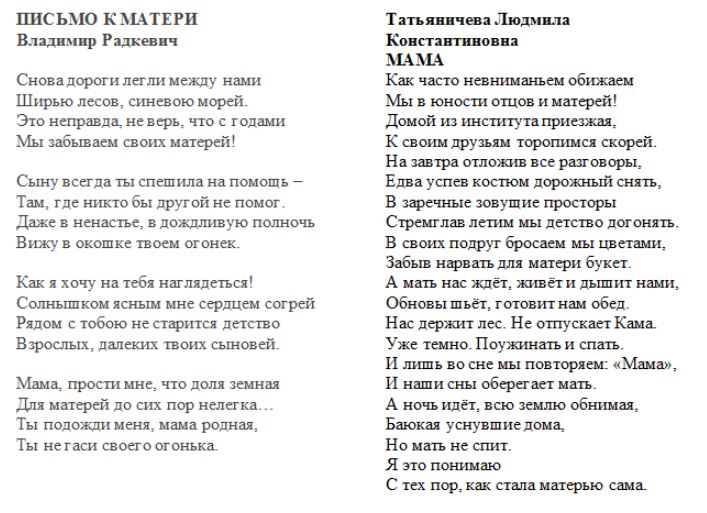 ПИСЬМО К МАТЕРИ
Владимир Радкевич

Снова дороги легли между нами
Ширью лесов, синевою морей.
Это неправда, не верь, что с годами
Мы забываем своих матерей!

Сыну всегда ты спешила на помощь –
Там, где никто бы другой не помог.
Даже в ненастье, в дождливую полночь
Вижу в окошке твоем огонек.

Как я хочу на тебя наглядеться!
Солнышком ясным мне сердцем согрей
Рядом с тобою не старится детство
Взрослых, далеких твоих сыновей.

Мама, прости мне, что доля земная
Для матерей до сих пор нелегка…
Ты подожди меня, мама родная,
Ты не гаси своего огонька.

Татьяничева Людмила
Константиновна
МАМА
Как часто невниманьем обижаем
Мы в юности отцов и матерей!
Домой из института приезжая,
К своим друзьям торопимся скорей.
На завтра отложив все разговоры,
Едва успев костюм дорожный снять,
В заречные зовущие просторы
Стремглав летим мы детство догонять.
В своих подруг бросаем мы цветами,
Забыв нарвать для матери букет.
А мать нас ждёт, живёт и дышит нами,
Обновы шьёт, готовит нам обед.
Нас держит лес. Не отпускает Кама.
Уже темно. Поужинать и спать.
И лишь во сне мы повторяем: «Мама»,
И наши сны оберегает мать.
А ночь идёт, всю землю обнимая,
Баюкая уснувшие дома,
Но мать не спит.
Я это понимаю
С тех пор, как стала матерью сама.